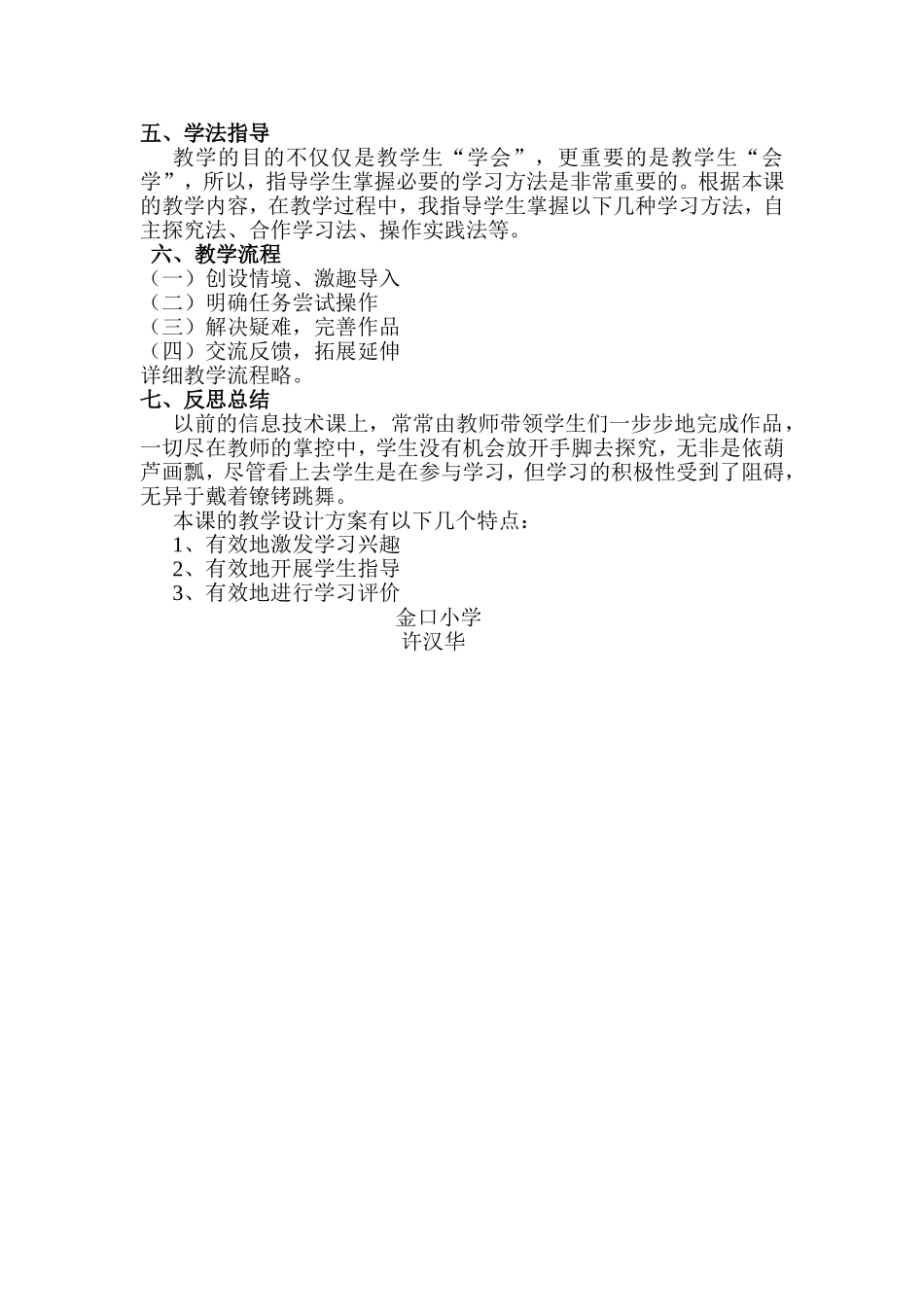 五、学法指导

教学的目的不仅仅是教学生“学会”，更重要的是教学生“会学”，所以，指导学生掌握必要的学习方法是非常重要的。根据本课的教学内容，在教学过程中，我指导学生掌握以下几种学习方法，自主探究法、合作学习法、操作实践法等。

六、教学流程

（一）创设情境、激趣导入
（二）明确任务尝试操作
（三）解决疑难，完善作品
（四）交流反馈，拓展延伸
详细教学流程略。

七、反思总结

以前的信息技术课上，常常由教师带领学生们一步步地完成作品，一切尽在教师的掌控中，学生没有机会放开手脚去探究，无非是依葫芦画瓢，尽管看上去学生是在参与学习，但学习的积极性受到了阻碍，无异于戴着镣铐跳舞。

本课的教学设计方案有以下几个特点：
1、有效地激发学习兴趣
2、有效地开展学生指导
3、有效地进行学习评价

金口小学
许汉华